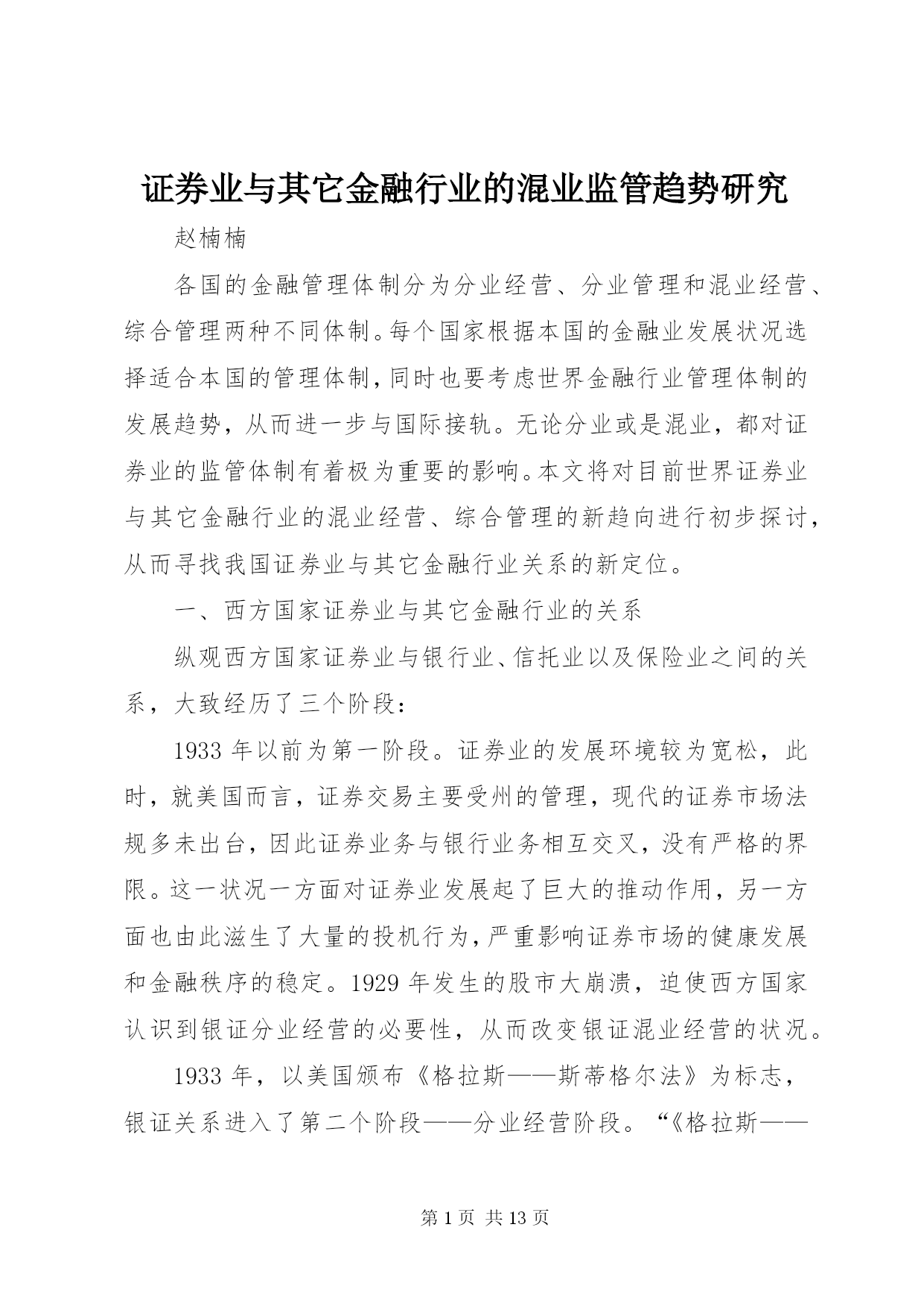 证券业与其它金融行业的混业监管趋势研究

赵楠楠

各国的金融管理体制分为分业经营、分业管理和混业经营、综合管理两种不同体制。每个国家根据本国的金融业发展状况选择适合本国的管理体制，同时也要考虑世界金融行业管理体制的发展趋势，从而进一步与国际接轨。无论分业或是混业，都对证券业的监管体制有着极为重要的影响。本文将对目前世界证券业与其它金融行业的混业经营、综合管理的新趋向进行初步探讨，从而寻找我国证券业与其它金融行业关系的新定位。

一、西方国家证券业与其它金融行业的关系

纵观西方国家证券业与银行业、信托业以及保险业之间的关系，大致经历了三个阶段：

1933 年以前为第一阶段。证券业的发展环境较为宽松，此时，就美国而言，证券交易主要受州的管理，现代的证券市场法规多未出台，因此证券业务与银行业务相互交叉，没有严格的界限。这一状况一方面对证券业发展起了巨大的推动作用，另一方面也由此滋生了大量的投机行为，严重影响证券市场的健康发展和金融秩序的稳定。1929 年发生的股市大崩溃，迫使西方国家认识到银证分业经营的必要性，从而改变银证混业经营的状况。

1933 年，以美国颁布《格拉斯——斯蒂格尔法》为标志，银证关系进入了第二个阶段——分业经营阶段。“《格拉斯——

第 1 页 共 13 页